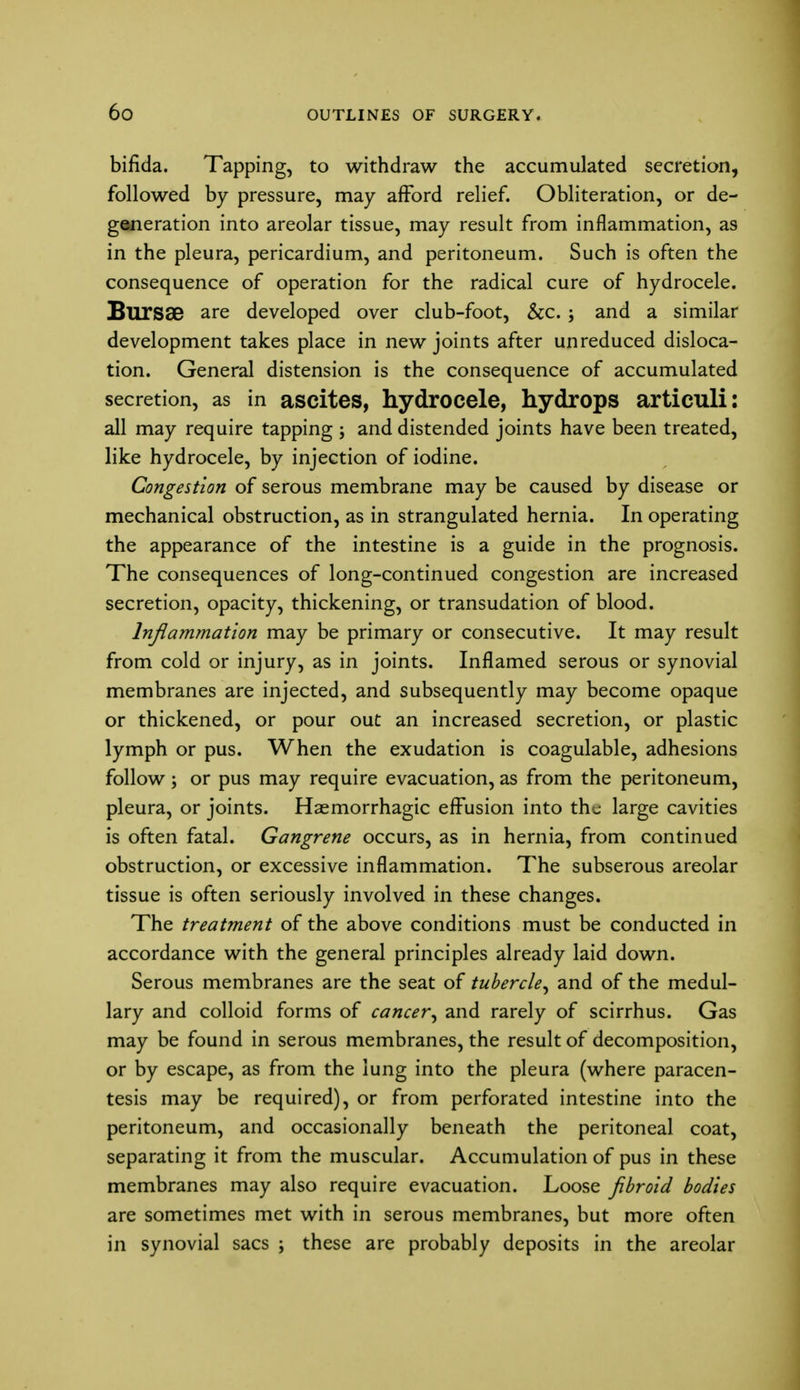 60 OUTLINES OF SURGERY.

bifida. Tapping, to withdraw the accumulated secretion, followed by pressure, may afford relief. Obliteration, or degeneration into areolar tissue, may result from inflammation, as in the pleura, pericardium, and peritoneum. Such is often the consequence of operation for the radical cure of hydrocele. Bursæ are developed over club-foot, &c. ; and a similar development takes place in new joints after unreduced dislocation. General distension is the consequence of accumulated secretion, as in ascites, hydrocele, hydrops articuli: all may require tapping ; and distended joints have been treated, like hydrocele, by injection of iodine.

Congestion of serous membrane may be caused by disease or mechanical obstruction, as in strangulated hernia. In operating the appearance of the intestine is a guide in the prognosis. The consequences of long-continued congestion are increased secretion, opacity, thickening, or transudation of blood.

Inflammation may be primary or consecutive. It may result from cold or injury, as in joints. Inflamed serous or synovial membranes are injected, and subsequently may become opaque or thickened, or pour out an increased secretion, or plastic lymph or pus. When the exudation is coagulable, adhesions follow ; or pus may require evacuation, as from the peritoneum, pleura, or joints. Hæmorrhagic effusion into the large cavities is often fatal. Gangrene occurs, as in hernia, from continued obstruction, or excessive inflammation. The subserous areolar tissue is often seriously involved in these changes.

The treatment of the above conditions must be conducted in accordance with the general principles already laid down.

Serous membranes are the seat of tubercle, and of the medullary and colloid forms of cancer, and rarely of scirrhus. Gas may be found in serous membranes, the result of decomposition, or by escape, as from the lung into the pleura (where paracentesis may be required), or from perforated intestine into the peritoneum, and occasionally beneath the peritoneal coat, separating it from the muscular. Accumulation of pus in these membranes may also require evacuation. Loose fibroid bodies are sometimes met with in serous membranes, but more often in synovial sacs ; these are probably deposits in the areolar